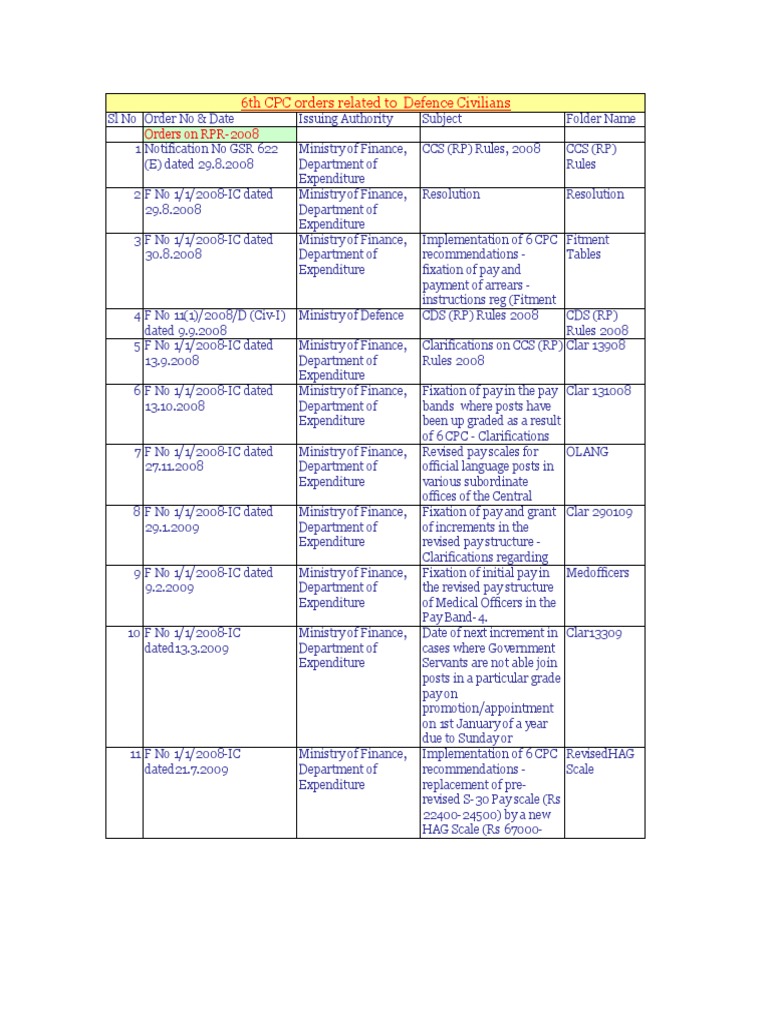 6th CPC orders related to Defence Civilians

| Sl No | Order No & Date | Issuing Authority | Subject | Folder Name |
|---|---|---|---|---|
| | Orders on RPR-2008 | | | |
| 1 | Notification No GSR 622 (E) dated 29.8.2008 | Ministry of Finance, Department of Expenditure | CCS (RP) Rules, 2008 | CCS (RP) Rules |
| 2 | F No 1/1/2008-IC dated 29.8.2008 | Ministry of Finance, Department of Expenditure | Resolution | Resolution |
| 3 | F No 1/1/2008-IC dated 30.8.2008 | Ministry of Finance, Department of Expenditure | Implementation of 6 CPC recommendations - fixation of pay and payment of arrears - instructions reg (Fitment | Fitment Tables |
| 4 | F No 11(1)/2008/D (Civ-I) dated 9.9.2008 | Ministry of Defence | CDS (RP) Rules 2008 | CDS (RP) Rules 2008 |
| 5 | F No 1/1/2008-IC dated 13.9.2008 | Ministry of Finance, Department of Expenditure | Clarifications on CCS (RP) Rules 2008 | Clar 13908 |
| 6 | F No 1/1/2008-IC dated 13.10.2008 | Ministry of Finance, Department of Expenditure | Fixation of pay in the pay bands where posts have been up graded as a result of 6 CPC - Clarifications | Clar 131008 |
| 7 | F No 1/1/2008-IC dated 27.11.2008 | Ministry of Finance, Department of Expenditure | Revised pay scales for official language posts in various subordinate offices of the Central | OLANG |
| 8 | F No 1/1/2008-IC dated 29.1.2009 | Ministry of Finance, Department of Expenditure | Fixation of pay and grant of increments in the revised pay structure - Clarifications regarding | Clar 290109 |
| 9 | F No 1/1/2008-IC dated 9.2.2009 | Ministry of Finance, Department of Expenditure | Fixation of initial pay in the revised pay structure of Medical Officers in the Pay Band- 4. | Medofficers |
| 10 | F No 1/1/2008-IC dated13.3.2009 | Ministry of Finance, Department of Expenditure | Date of next increment in cases where Government Servants are not able join posts in a particular grade pay on promotion/appointment on 1st January of a year due to Sunday or | Clar13309 |
| 11 | F No 1/1/2008-IC dated21.7.2009 | Ministry of Finance, Department of Expenditure | Implementation of 6 CPC recommendations - replacement of pre-revised S-30 Pay scale (Rs 22400-24500) by a new HAG Scale (Rs 67000- | RevisedHAG Scale |